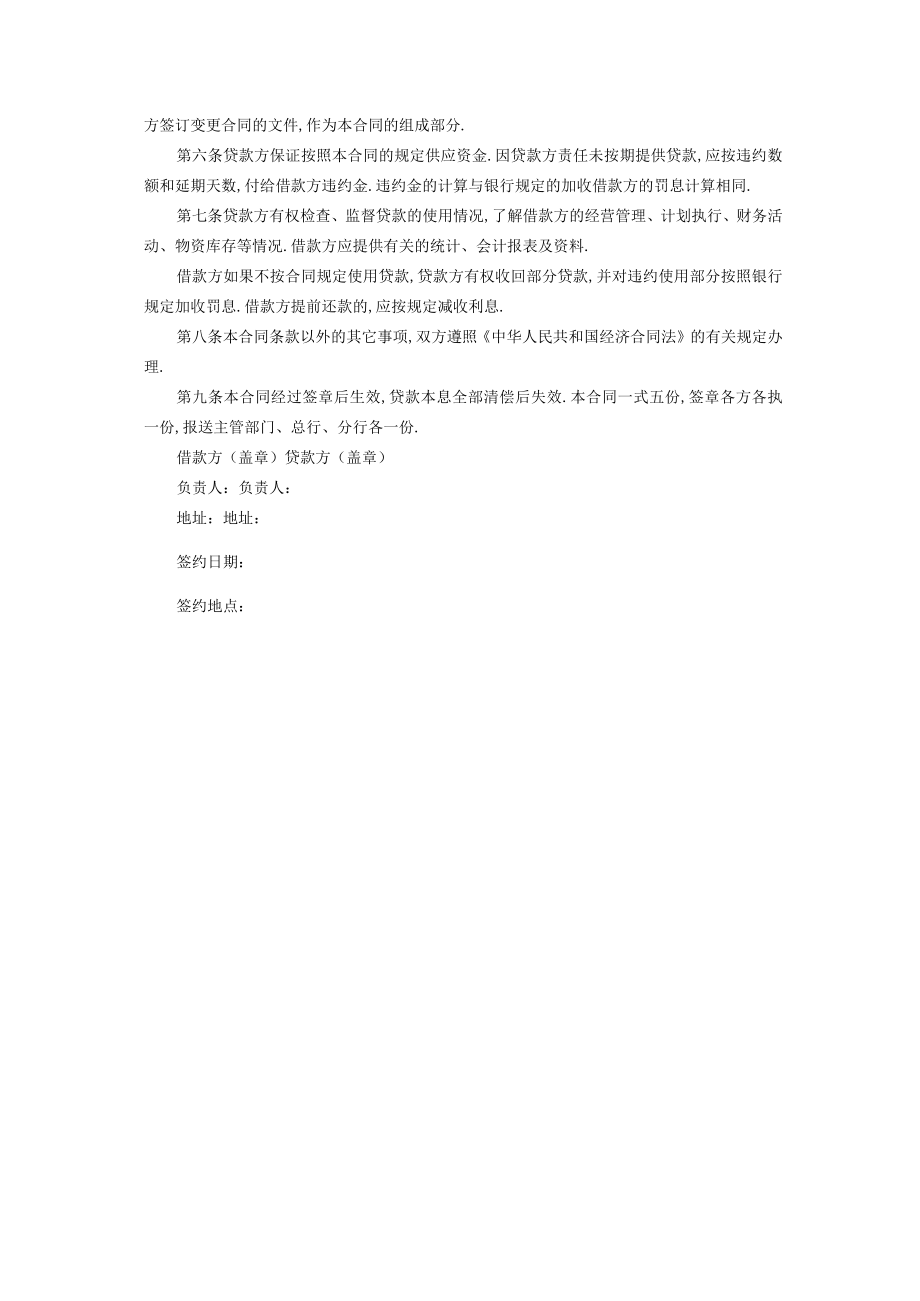 方签订变更合同的文件,作为本合同的组成部分.

第六条贷款方保证按照本合同的规定供应资金.因贷款方责任未按期提供贷款,应按违约数额和延期天数,付给借款方违约金.违约金的计算与银行规定的加收借款方的罚息计算相同.

第七条贷款方有权检查、监督贷款的使用情况,了解借款方的经营管理、计划执行、财务活动、物资库存等情况.借款方应提供有关的统计、会计报表及资料.

借款方如果不按合同规定使用贷款,贷款方有权收回部分贷款,并对违约使用部分按照银行规定加收罚息.借款方提前还款的,应按规定减收利息.

第八条本合同条款以外的其它事项,双方遵照《中华人民共和国经济合同法》的有关规定办理.

第九条本合同经过签章后生效,贷款本息全部清偿后失效.本合同一式五份,签章各方各执一份,报送主管部门、总行、分行各一份.

借款方（盖章）贷款方（盖章）

负责人：负责人：

地址：地址：

签约日期：

签约地点：